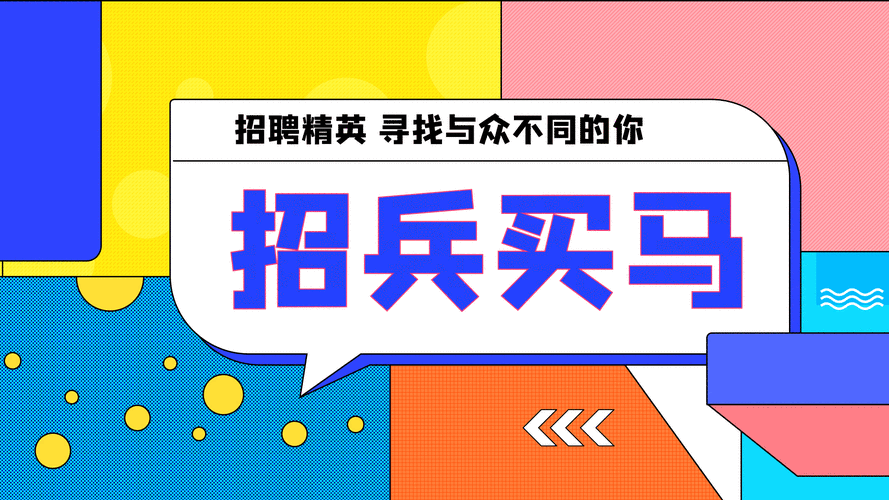 招聘精英 寻找与众不同的你

招兵买马